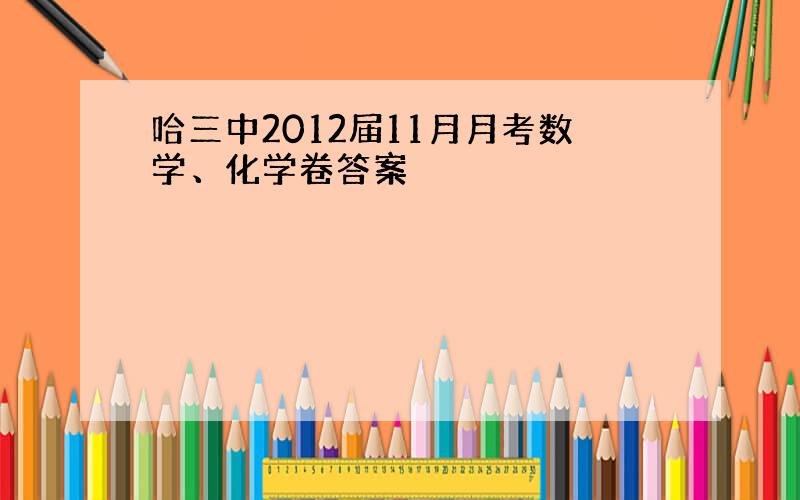 哈三中2012届11月月考数学、化学卷答案

0 1 2 3 4 5 6 7 8 9 10 11 12 13 14 15 16 17 18 19 20 21 22 23 24 25 26 27 28 29 30